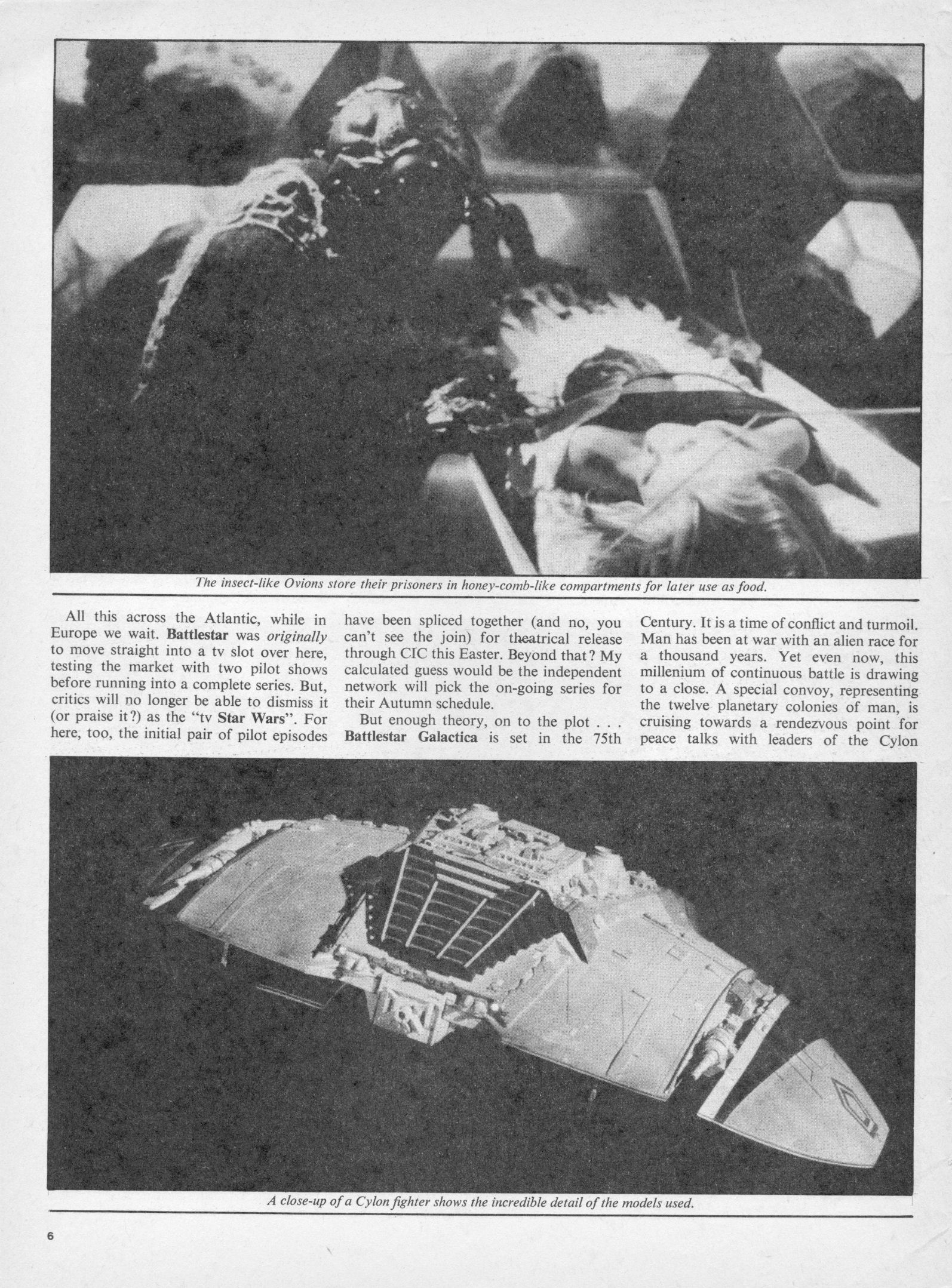 The insect-like Ovions store their prisoners in honey-comb-like compartments for later use as food.

All this across the Atlantic, while in Europe we wait. Battlestar was originally to move straight into a tv slot over here, testing the market with two pilot shows before running into a complete series. But, critics will no longer be able to dismiss it (or praise it?) as the "tv Star Wars". For here, too, the initial pair of pilot episodes have been spliced together (and no, you can't see the join) for theatrical release through CIC this Easter. Beyond that? My calculated guess would be the independent network will pick the on-going series for their Autumn schedule.

But enough theory, on to the plot . . . Battlestar Galactica is set in the 75th Century. It is a time of conflict and turmoil. Man has been at war with an alien race for a thousand years. Yet even now, this millenium of continuous battle is drawing to a close. A special convoy, representing the twelve planetary colonies of man, is cruising towards a rendezvous point for peace talks with leaders of the Cylon

A close-up of a Cylon fighter shows the incredible detail of the models used.

6